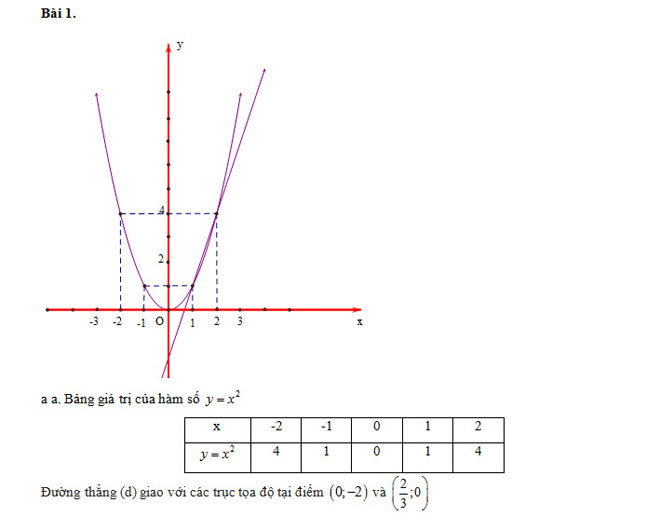 Bài 1.

y
4
2
-3 -2 -1 O 1 2 3
x

a a. Bảng giá trị của hàm số $y = x^2$

| x | -2 | -1 | 0 | 1 | 2 |
|---|---|---|---|---|---|
| $y = x^2$ | 4 | 1 | 0 | 1 | 4 |

Đường thẳng (d) giao với các trục tọa độ tại điểm $(0;-2)$ và $\left(\frac{2}{3};0\right)$